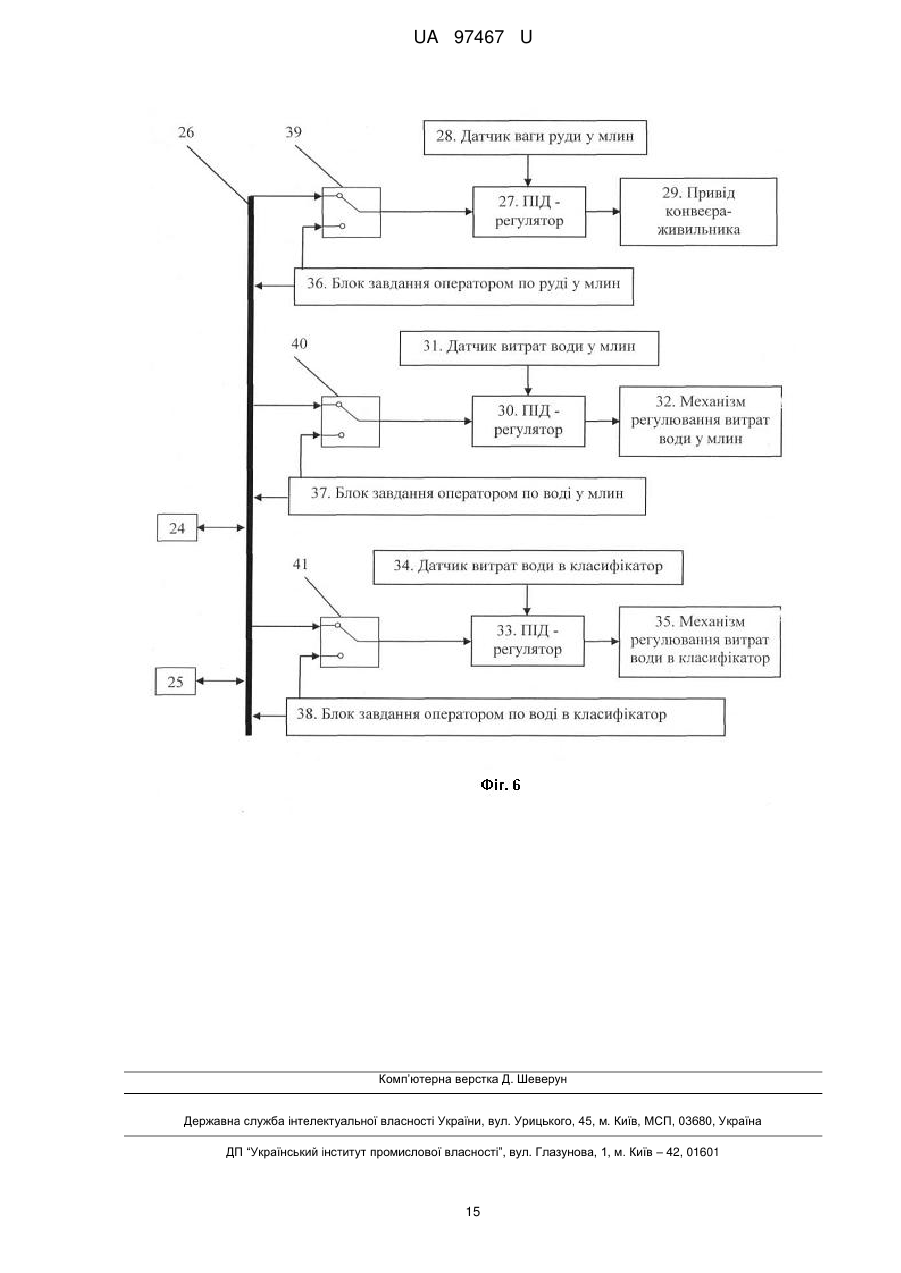 UA 97467 U

26

39

28. Датчик ваги руди у млин

27. ПІД - регулятор

29. Привід конвеєра-живильника

36. Блок завдання оператором по руді у млин

40

31. Датчик витрат води у млин

30. ПІД - регулятор

32. Механізм регулювання витрат води у млин

37. Блок завдання оператором по воді у млин

24

41

34. Датчик витрат води в класифікатор

33. ПІД - регулятор

35. Механізм регулювання витрат води в класифікатор

25

38. Блок завдання оператором по воді в класифікатор

Фіг. 6

Комп'ютерна верстка Д. Шеверун

Державна служба інтелектуальної власності України, вул. Урицького, 45, м. Київ, МСП, 03680, Україна

ДП "Український інститут промислової власності", вул. Глазунова, 1, м. Київ – 42, 01601

15